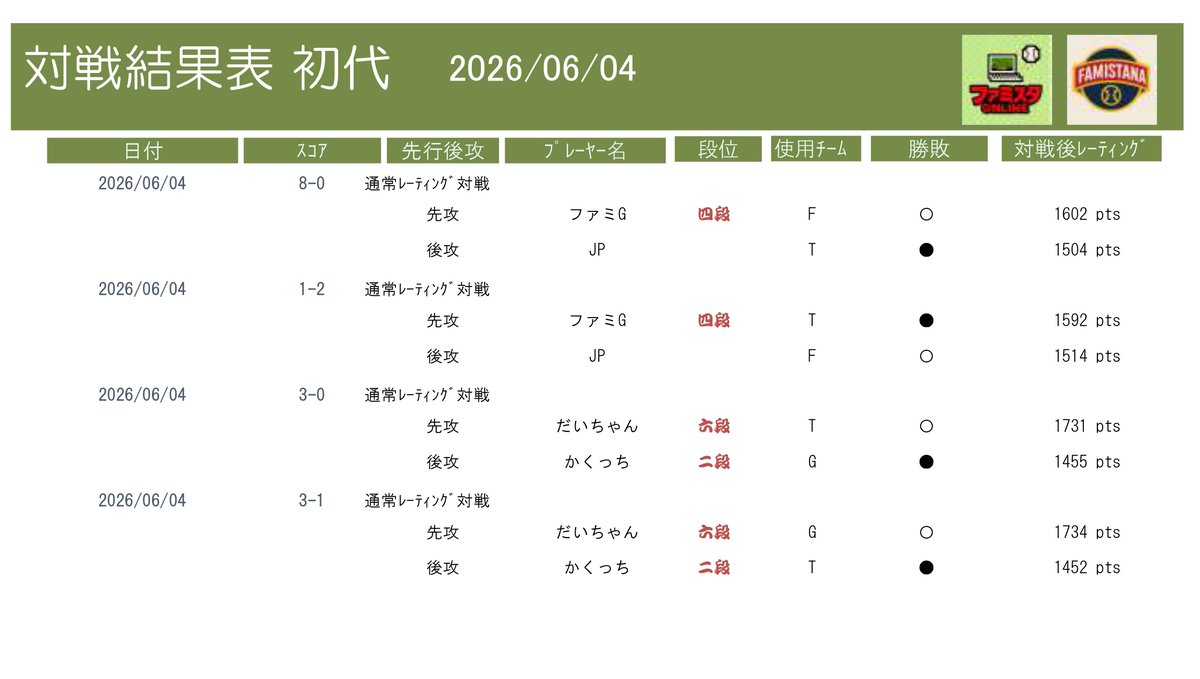 対戦結果表 初代　2026/06/04

ファミスタ ONLINE　FAMISTANA

| 日付 | スコア | 先行後攻 | プレーヤー名 | 段位 | 使用チーム | 勝敗 | 対戦後レーティング |
|---|---|---|---|---|---|---|---|
| 2026/06/04 | 8-0 | 通常レーティング対戦 | | | | | |
| | | 先攻 | ファミG | 四段 | F | ○ | 1602 pts |
| | | 後攻 | JP | | T | ● | 1504 pts |
| 2026/06/04 | 1-2 | 通常レーティング対戦 | | | | | |
| | | 先攻 | ファミG | 四段 | T | ● | 1592 pts |
| | | 後攻 | JP | | F | ○ | 1514 pts |
| 2026/06/04 | 3-0 | 通常レーティング対戦 | | | | | |
| | | 先攻 | だいちゃん | 六段 | T | ○ | 1731 pts |
| | | 後攻 | かくっち | 二段 | G | ● | 1455 pts |
| 2026/06/04 | 3-1 | 通常レーティング対戦 | | | | | |
| | | 先攻 | だいちゃん | 六段 | G | ○ | 1734 pts |
| | | 後攻 | かくっち | 二段 | T | ● | 1452 pts |